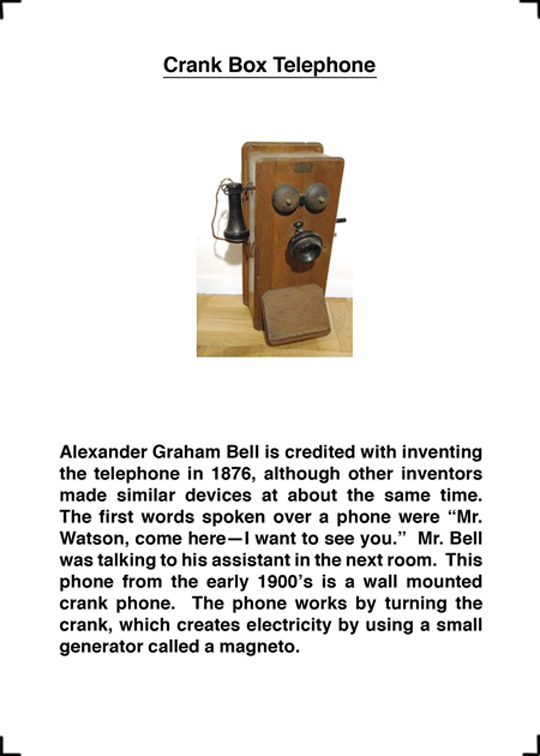 Crank Box Telephone

Alexander Graham Bell is credited with inventing the telephone in 1876, although other inventors made similar devices at about the same time. The first words spoken over a phone were “Mr. Watson, come here—I want to see you.” Mr. Bell was talking to his assistant in the next room. This phone from the early 1900’s is a wall mounted crank phone. The phone works by turning the crank, which creates electricity by using a small generator called a magneto.